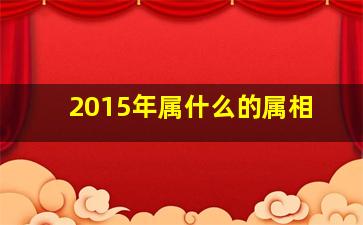 2015年属什么的属相